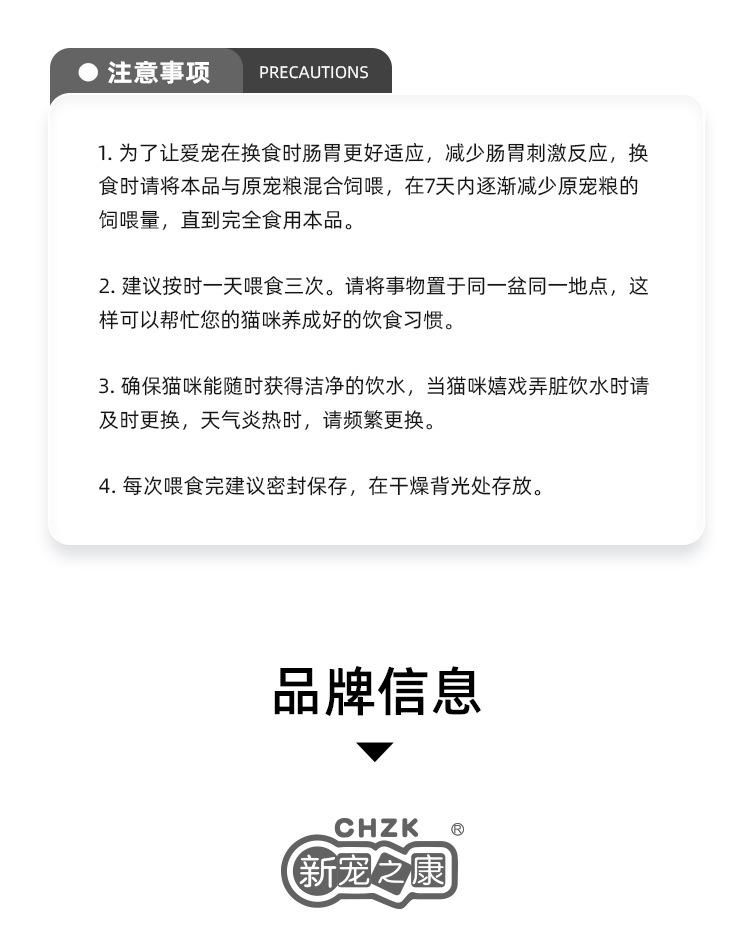 注意事项 PRECAUTIONS

1. 为了让爱宠在换食时肠胃更好适应，减少肠胃刺激反应，换食时请将本品与原宠粮混合饲喂，在7天内逐渐减少原宠粮的饲喂量，直到完全食用本品。

2. 建议按时一天喂食三次。请将事物置于同一盆同一地点，这样可以帮忙您的猫咪养成好的饮食习惯。

3. 确保猫咪能随时获得洁净的饮水，当猫咪嬉戏弄脏饮水时请及时更换，天气炎热时，请频繁更换。

4. 每次喂食完建议密封保存，在干燥背光处存放。

品牌信息

CHZK ®
新宠之康